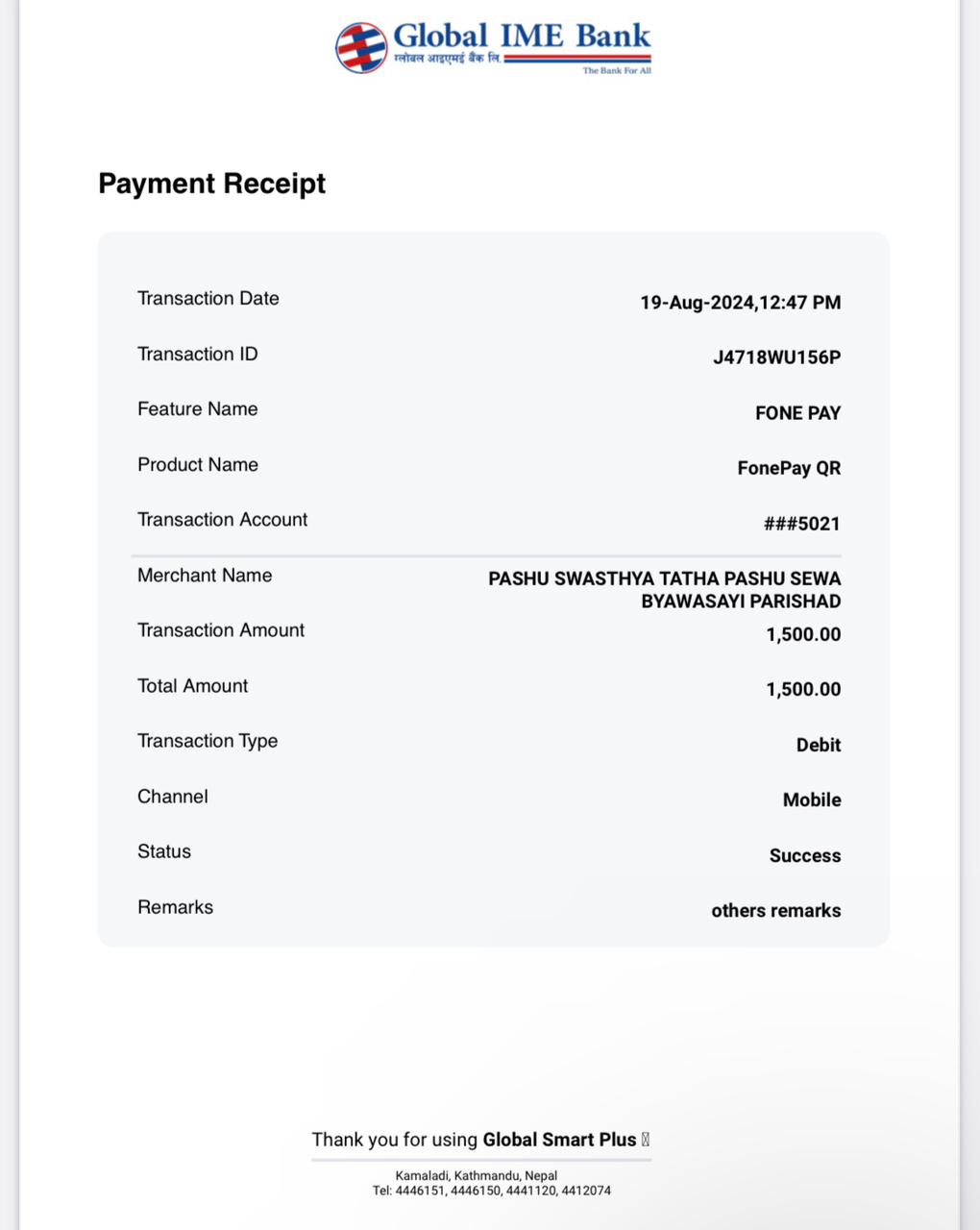 Global IME Bank
ग्लोबल आइएमई बैंक लि.
The Bank For All

Payment Receipt

| Transaction Date | 19-Aug-2024,12:47 PM |
|---|---|
| Transaction ID | J4718WU156P |
| Feature Name | FONE PAY |
| Product Name | FonePay QR |
| Transaction Account | ###5021 |
| Merchant Name | PASHU SWASTHYA TATHA PASHU SEWA BYAWASAYI PARISHAD |
| Transaction Amount | 1,500.00 |
| Total Amount | 1,500.00 |
| Transaction Type | Debit |
| Channel | Mobile |
| Status | Success |
| Remarks | others remarks |

Thank you for using Global Smart Plus

Kamaladi, Kathmandu, Nepal
Tel: 4446151, 4446150, 4441120, 4412074